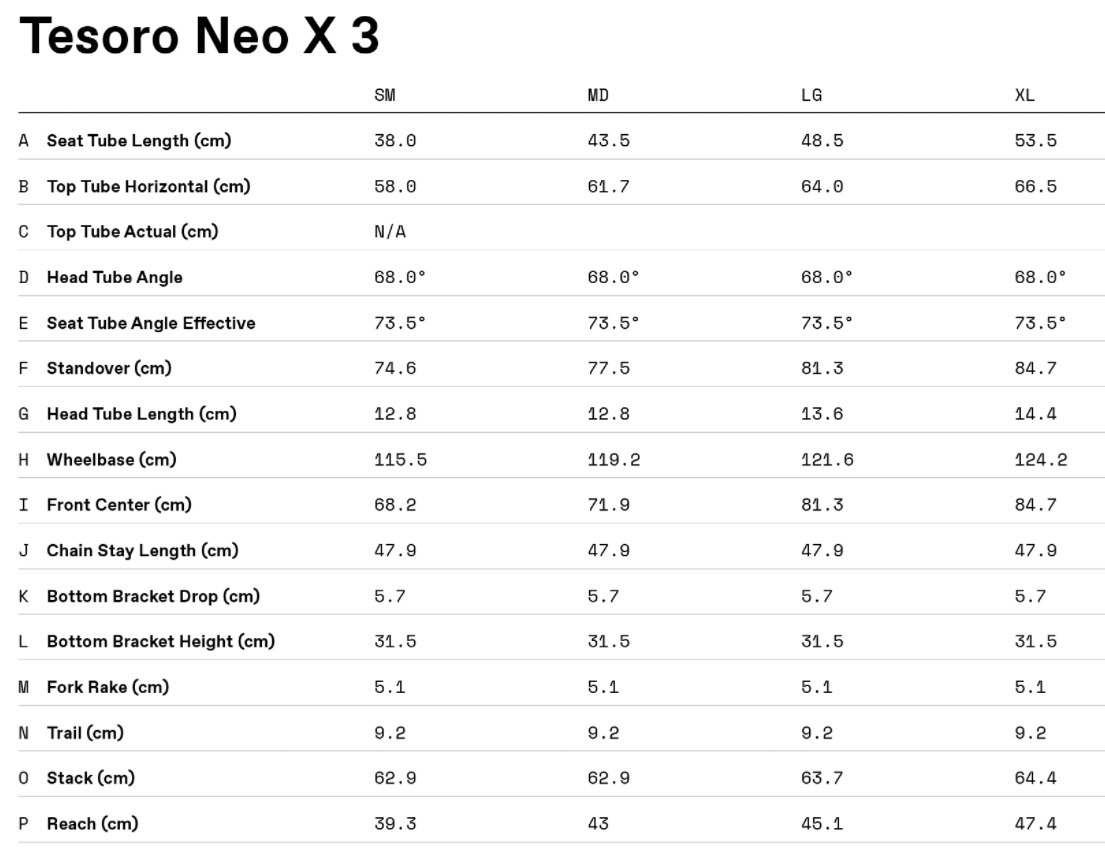 Tesoro Neo X 3

|  |  | SM | MD | LG | XL |
|---|---|---|---|---|---|
| A | Seat Tube Length (cm) | 38.0 | 43.5 | 48.5 | 53.5 |
| B | Top Tube Horizontal (cm) | 58.0 | 61.7 | 64.0 | 66.5 |
| C | Top Tube Actual (cm) | N/A |  |  |  |
| D | Head Tube Angle | 68.0° | 68.0° | 68.0° | 68.0° |
| E | Seat Tube Angle Effective | 73.5° | 73.5° | 73.5° | 73.5° |
| F | Standover (cm) | 74.6 | 77.5 | 81.3 | 84.7 |
| G | Head Tube Length (cm) | 12.8 | 12.8 | 13.6 | 14.4 |
| H | Wheelbase (cm) | 115.5 | 119.2 | 121.6 | 124.2 |
| I | Front Center (cm) | 68.2 | 71.9 | 81.3 | 84.7 |
| J | Chain Stay Length (cm) | 47.9 | 47.9 | 47.9 | 47.9 |
| K | Bottom Bracket Drop (cm) | 5.7 | 5.7 | 5.7 | 5.7 |
| L | Bottom Bracket Height (cm) | 31.5 | 31.5 | 31.5 | 31.5 |
| M | Fork Rake (cm) | 5.1 | 5.1 | 5.1 | 5.1 |
| N | Trail (cm) | 9.2 | 9.2 | 9.2 | 9.2 |
| O | Stack (cm) | 62.9 | 62.9 | 63.7 | 64.4 |
| P | Reach (cm) | 39.3 | 43 | 45.1 | 47.4 |